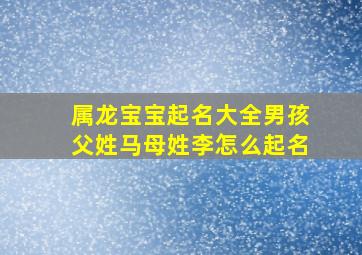 属龙宝宝起名大全男孩
父姓马母姓李怎么起名